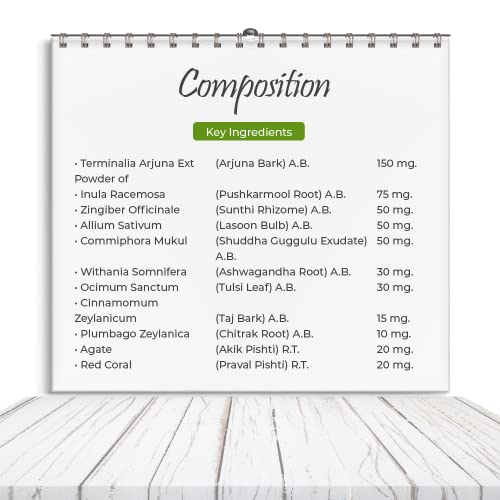 Composition

Key Ingredients

| • Terminalia Arjuna Ext | (Arjuna Bark) A.B. | 150 mg. |
|---|---|---|
| Powder of | | |
| • Inula Racemosa | (Pushkarmool Root) A.B. | 75 mg. |
| • Zingiber Officinale | (Sunthi Rhizome) A.B. | 50 mg. |
| • Allium Sativum | (Lasoon Bulb) A.B. | 50 mg. |
| • Commiphora Mukul | (Shuddha Guggulu Exudate) A.B. | 50 mg. |
| • Withania Somnifera | (Ashwagandha Root) A.B. | 30 mg. |
| • Ocimum Sanctum | (Tulsi Leaf) A.B. | 30 mg. |
| • Cinnamomum Zeylanicum | (Taj Bark) A.B. | 15 mg. |
| • Plumbago Zeylanica | (Chitrak Root) A.B. | 10 mg. |
| • Agate | (Akik Pishti) R.T. | 20 mg. |
| • Red Coral | (Praval Pishti) R.T. | 20 mg. |